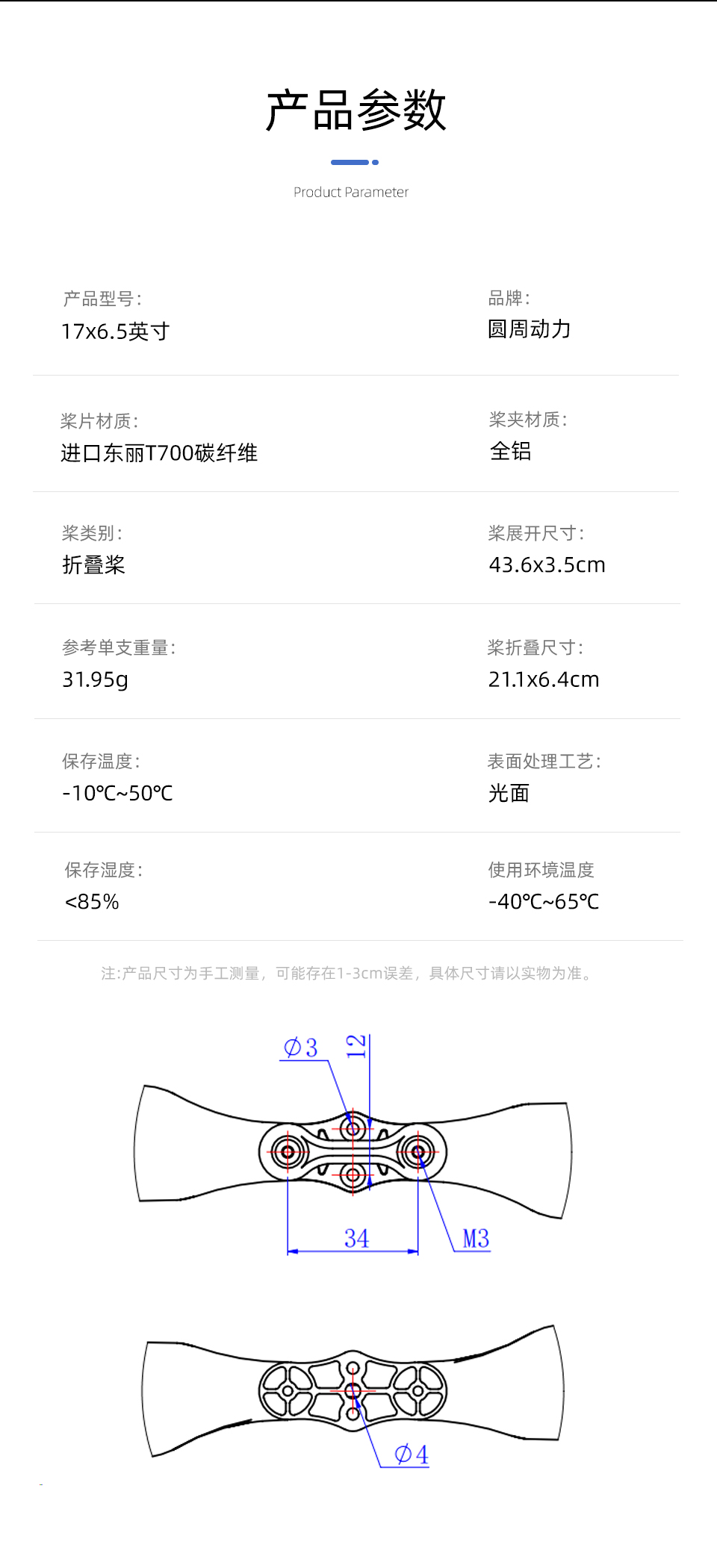 产品参数

Product Parameter

产品型号:
17x6.5英寸

品牌:
圆周动力

桨片材质:
进口东丽T700碳纤维

桨夹材质:
全铝

桨类别:
折叠桨

桨展开尺寸:
43.6x3.5cm

参考单支重量:
31.95g

桨折叠尺寸:
21.1x6.4cm

保存温度:
-10℃~50℃

表面处理工艺:
光面

保存湿度:
<85%

使用环境温度
-40℃~65℃

注:产品尺寸为手工测量,可能存在1-3cm误差,具体尺寸请以实物为准。

Ø3
12
34
M3
Ø4